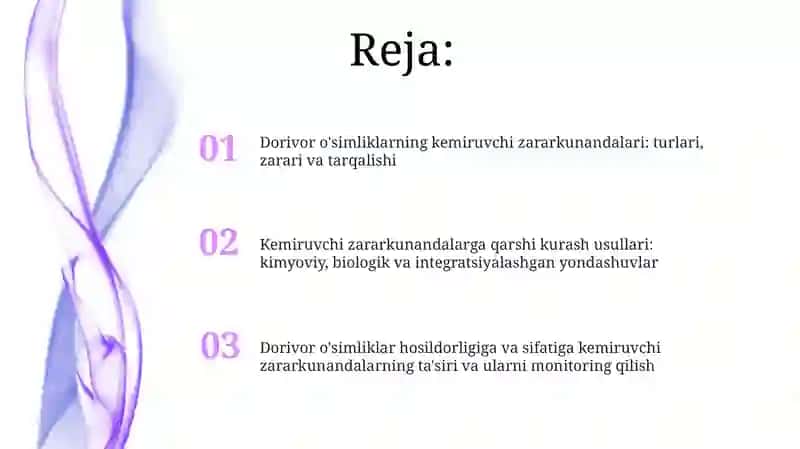 Reja:

01 Dorivor o'simliklarning kemiruvchi zararkunandalari: turlari, zarari va tarqalishi

02 Kemiruvchi zararkunandalarga qarshi kurash usullari: kimyoviy, biologik va integratsiyalashgan yondashuvlar

03 Dorivor o'simliklar hosildorligiga va sifatiga kemiruvchi zararkunandalarning ta'siri va ularni monitoring qilish